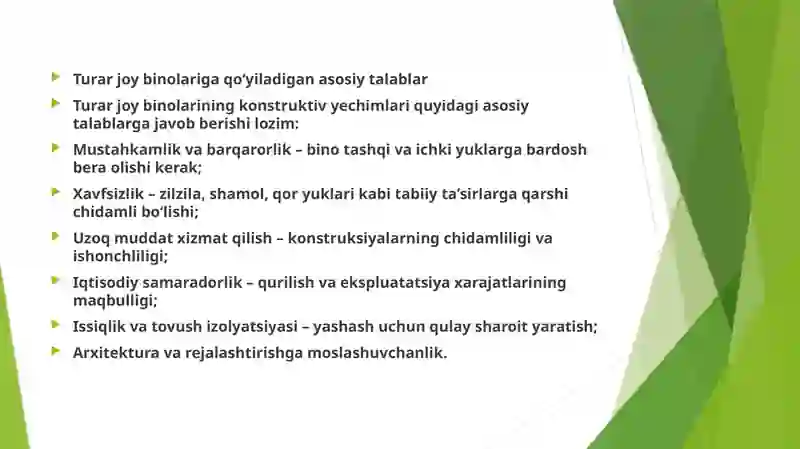 Turar joy binolariga qo‘yiladigan asosiy talablar

Turar joy binolarining konstruktiv yechimlari quyidagi asosiy talablarga javob berishi lozim:

Mustahkamlik va barqarorlik – bino tashqi va ichki yuklarga bardosh bera olishi kerak;

Xavfsizlik – zilzila, shamol, qor yuklari kabi tabiiy ta’sirlarga qarshi chidamli bo‘lishi;

Uzoq muddat xizmat qilish – konstruksiyalarning chidamliligi va ishonchliligi;

Iqtisodiy samaradorlik – qurilish va ekspluatatsiya xarajatlarining maqbulligi;

Issiqlik va tovush izolyatsiyasi – yashash uchun qulay sharoit yaratish;

Arxitektura va rejalashtirishga moslashuvchanlik.